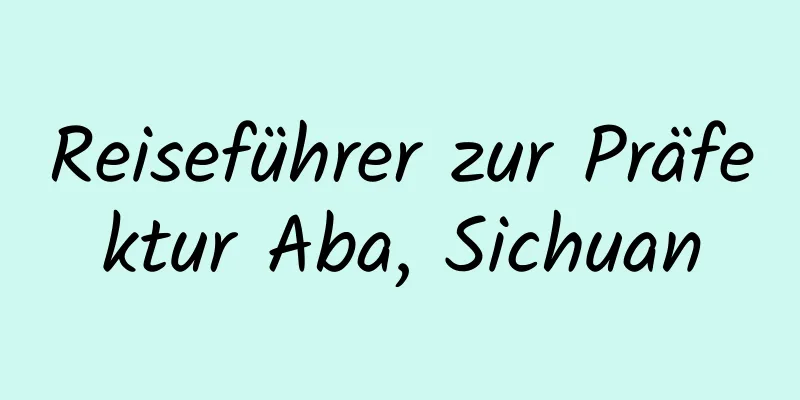 Reiseführer zur Präfektur Aba, Sichuan